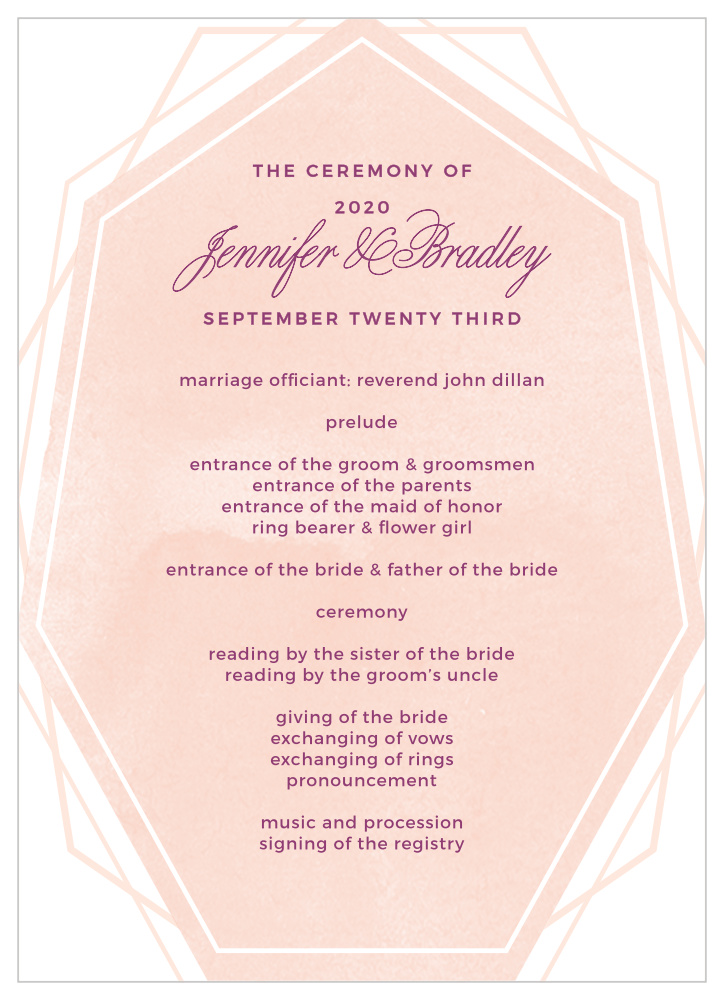 THE CEREMONY OF

2020

Jennifer & Bradley

SEPTEMBER TWENTY THIRD

marriage officiant: reverend john dillan

prelude

entrance of the groom & groomsmen
entrance of the parents
entrance of the maid of honor
ring bearer & flower girl

entrance of the bride & father of the bride

ceremony

reading by the sister of the bride
reading by the groom's uncle

giving of the bride
exchanging of vows
exchanging of rings
pronouncement

music and procession
signing of the registry